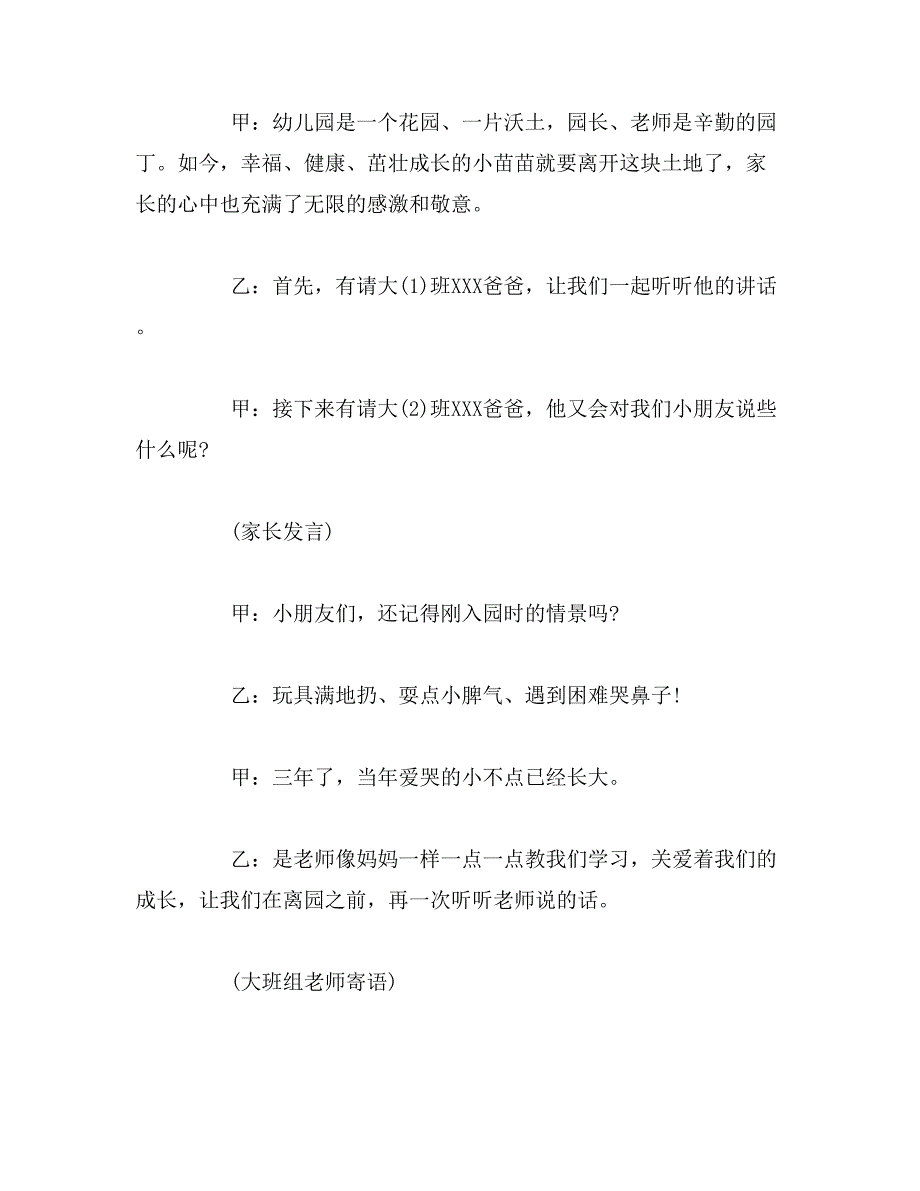 甲：幼儿园是一个花园、一片沃土，园长、老师是辛勤的园丁。如今，幸福、健康、茁壮成长的小苗苗就要离开这块土地了，家长的心中也充满了无限的感激和敬意。

乙：首先，有请大(1)班XXX爸爸，让我们一起听听他的讲话。

甲：接下来有请大(2)班XXX爸爸，他又会对我们小朋友说些什么呢?

(家长发言)

甲：小朋友们，还记得刚入园时的情景吗?

乙：玩具满地扔、耍点小脾气、遇到困难哭鼻子!

甲：三年了，当年爱哭的小不点已经长大。

乙：是老师像妈妈一样一点一点教我们学习，关爱着我们的成长，让我们在离园之前，再一次听听老师说的话。

(大班组老师寄语)